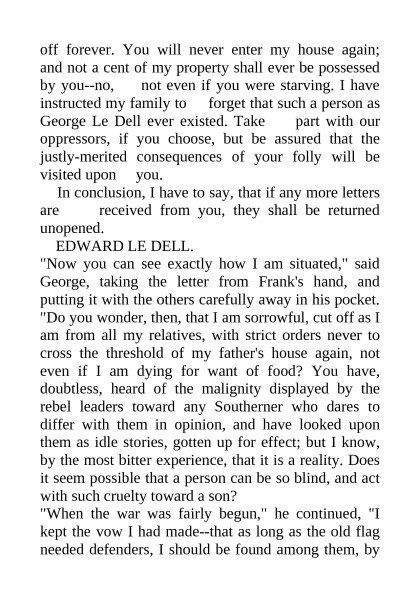 off forever. You will never enter my house again; and not a cent of my property shall ever be possessed by you--no, not even if you were starving. I have instructed my family to forget that such a person as George Le Dell ever existed. Take part with our oppressors, if you choose, but be assured that the justly-merited consequences of your folly will be visited upon you.

In conclusion, I have to say, that if any more letters are received from you, they shall be returned unopened.

EDWARD LE DELL.

"Now you can see exactly how I am situated," said George, taking the letter from Frank's hand, and putting it with the others carefully away in his pocket. "Do you wonder, then, that I am sorrowful, cut off as I am from all my relatives, with strict orders never to cross the threshold of my father's house again, not even if I am dying for want of food? You have, doubtless, heard of the malignity displayed by the rebel leaders toward any Southerner who dares to differ with them in opinion, and have looked upon them as idle stories, gotten up for effect; but I know, by the most bitter experience, that it is a reality. Does it seem possible that a person can be so blind, and act with such cruelty toward a son?

"When the war was fairly begun," he continued, "I kept the vow I had made--that as long as the old flag needed defenders, I should be found among them, by